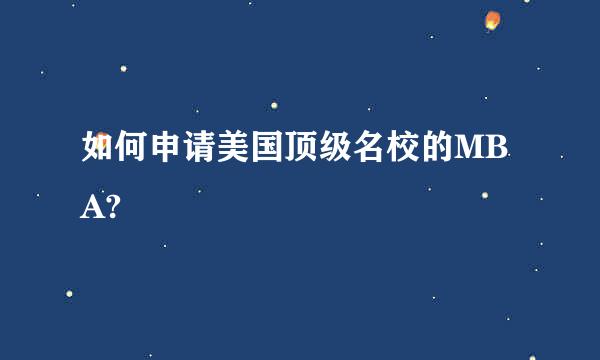 如何申请美国顶级名校的MBA?